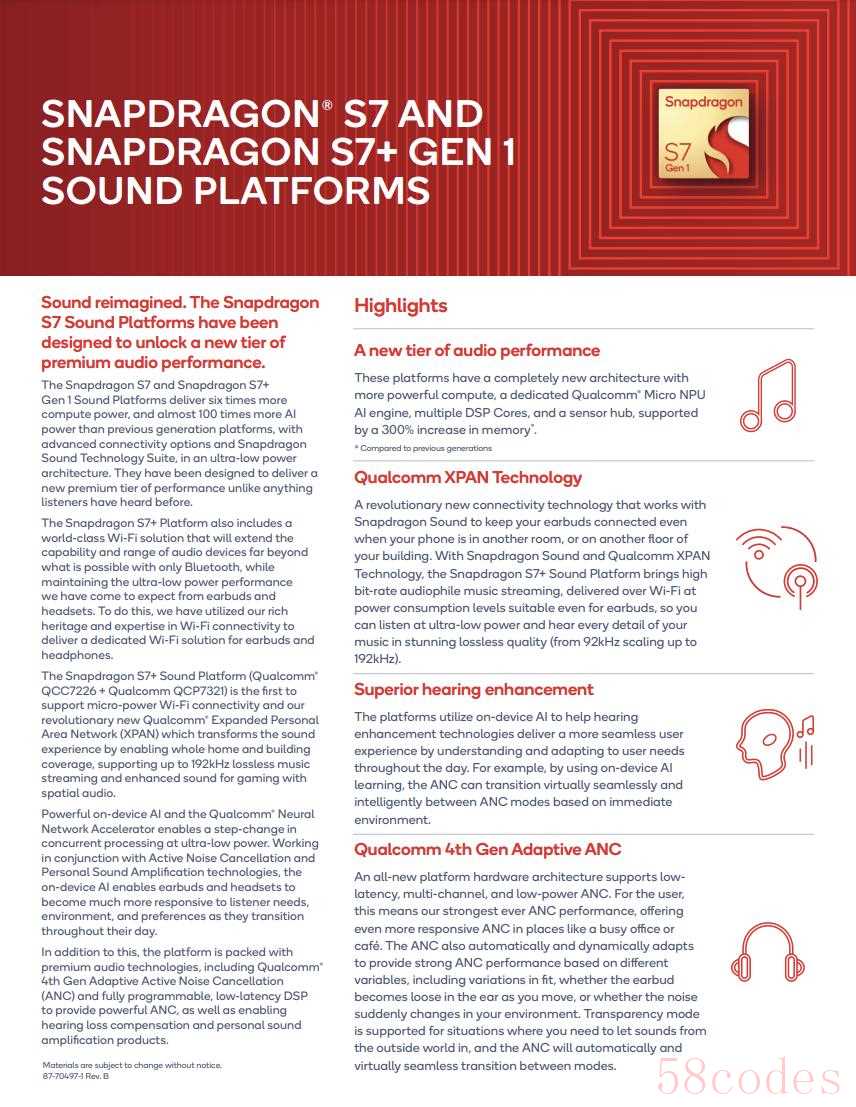 SNAPDRAGON® S7 AND SNAPDRAGON S7+ GEN 1 SOUND PLATFORMS

Snapdragon
S7
Gen 1

Sound reimagined. The Snapdragon S7 Sound Platforms have been designed to unlock a new tier of premium audio performance.

The Snapdragon S7 and Snapdragon S7+ Gen 1 Sound Platforms deliver six times more compute power, and almost 100 times more AI power than previous generation platforms, with advanced connectivity options and Snapdragon Sound Technology Suite, in an ultra-low power architecture. They have been designed to deliver a new premium tier of performance unlike anything listeners have heard before.

The Snapdragon S7+ Platform also includes a world-class Wi-Fi solution that will extend the capability and range of audio devices far beyond what is possible with only Bluetooth, while maintaining the ultra-low power performance we have come to expect from earbuds and headsets. To do this, we have utilized our rich heritage and expertise in Wi-Fi connectivity to deliver a dedicated Wi-Fi solution for earbuds and headphones.

The Snapdragon S7+ Sound Platform (Qualcomm® QCC7226 + Qualcomm QCP7321) is the first to support micro-power Wi-Fi connectivity and our revolutionary new Qualcomm® Expanded Personal Area Network (XPAN) which transforms the sound experience by enabling whole home and building coverage, supporting up to 192kHz lossless music streaming and enhanced sound for gaming with spatial audio.

Powerful on-device AI and the Qualcomm® Neural Network Accelerator enables a step-change in concurrent processing at ultra-low power. Working in conjunction with Active Noise Cancellation and Personal Sound Amplification technologies, the on-device AI enables earbuds and headsets to become much more responsive to listener needs, environment, and preferences as they transition throughout their day.

In addition to this, the platform is packed with premium audio technologies, including Qualcomm® 4th Gen Adaptive Active Noise Cancellation (ANC) and fully programmable, low-latency DSP to provide powerful ANC, as well as enabling hearing loss compensation and personal sound amplification products.

Materials are subject to change without notice.
87-70497-1 Rev. B

Highlights

A new tier of audio performance

These platforms have a completely new architecture with more powerful compute, a dedicated Qualcomm® Micro NPU AI engine, multiple DSP Cores, and a sensor hub, supported by a 300% increase in memory*.

* Compared to previous generations

Qualcomm XPAN Technology

A revolutionary new connectivity technology that works with Snapdragon Sound to keep your earbuds connected even when your phone is in another room, or on another floor of your building. With Snapdragon Sound and Qualcomm XPAN Technology, the Snapdragon S7+ Sound Platform brings high bit-rate audiophile music streaming, delivered over Wi-Fi at power consumption levels suitable even for earbuds, so you can listen at ultra-low power and hear every detail of your music in stunning lossless quality (from 92kHz scaling up to 192kHz).

Superior hearing enhancement

The platforms utilize on-device AI to help hearing enhancement technologies deliver a more seamless user experience by understanding and adapting to user needs throughout the day. For example, by using on-device AI learning, the ANC can transition virtually seamlessly and intelligently between ANC modes based on immediate environment.

Qualcomm 4th Gen Adaptive ANC

An all-new platform hardware architecture supports low-latency, multi-channel, and low-power ANC. For the user, this means our strongest ever ANC performance, offering even more responsive ANC in places like a busy office or café. The ANC also automatically and dynamically adapts to provide strong ANC performance based on different variables, including variations in fit, whether the earbud becomes loose in the ear as you move, or whether the noise suddenly changes in your environment. Transparency mode is supported for situations where you need to let sounds from the outside world in, and the ANC will automatically and virtually seamless transition between modes.

58codes